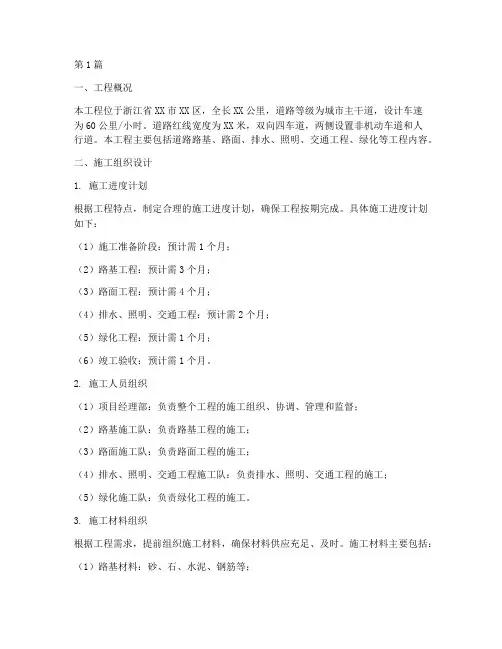 第1篇

一、工程概况

本工程位于浙江省XX市XX区，全长XX公里，道路等级为城市主干道，设计车速为60公里/小时。道路红线宽度为XX米，双向四车道，两侧设置非机动车道和人行道。本工程主要包括道路路基、路面、排水、照明、交通工程、绿化等工程内容。

二、施工组织设计

1. 施工进度计划

根据工程特点，制定合理的施工进度计划，确保工程按期完成。具体施工进度计划如下：

（1）施工准备阶段：预计需1个月；

（2）路基工程：预计需3个月；

（3）路面工程：预计需4个月；

（4）排水、照明、交通工程：预计需2个月；

（5）绿化工程：预计需1个月；

（6）竣工验收：预计需1个月。

2. 施工人员组织

（1）项目经理部：负责整个工程的施工组织、协调、管理和监督；

（2）路基施工队：负责路基工程的施工；

（3）路面施工队：负责路面工程的施工；

（4）排水、照明、交通工程施工队：负责排水、照明、交通工程的施工；

（5）绿化施工队：负责绿化工程的施工。

3. 施工材料组织

根据工程需求，提前组织施工材料，确保材料供应充足、及时。施工材料主要包括：

（1）路基材料：砂、石、水泥、钢筋等；